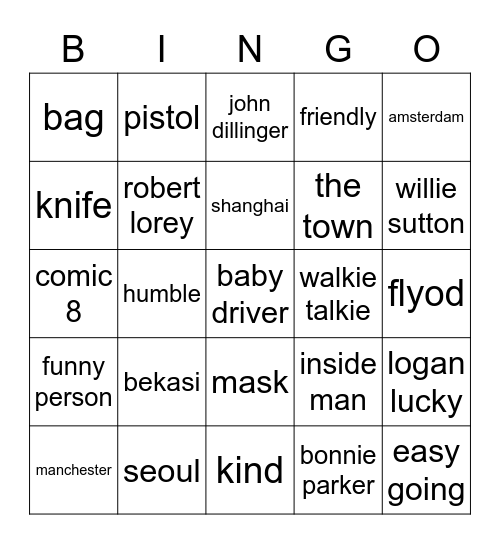 | B | I | N | G | O |
|---|---|---|---|---|
| bag | pistol | john dillinger | friendly | amsterdam |
| knife | robert lorey | shanghai | the town | willie sutton |
| comic 8 | humble | baby driver | walkie talkie | flyod |
| funny person | bekasi | mask | inside man | logan lucky |
| manchester | seoul | kind | bonnie parker | easy going |